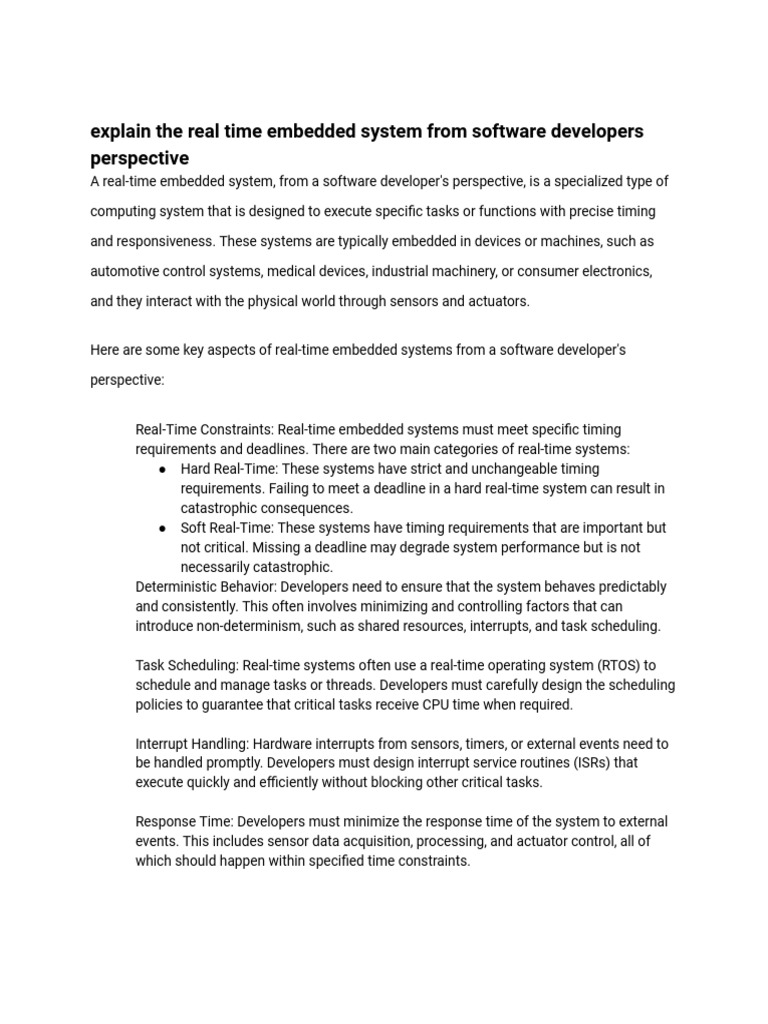 explain the real time embedded system from software developers perspective

A real-time embedded system, from a software developer's perspective, is a specialized type of computing system that is designed to execute specific tasks or functions with precise timing and responsiveness. These systems are typically embedded in devices or machines, such as automotive control systems, medical devices, industrial machinery, or consumer electronics, and they interact with the physical world through sensors and actuators.

Here are some key aspects of real-time embedded systems from a software developer's perspective:

Real-Time Constraints: Real-time embedded systems must meet specific timing requirements and deadlines. There are two main categories of real-time systems:

● Hard Real-Time: These systems have strict and unchangeable timing requirements. Failing to meet a deadline in a hard real-time system can result in catastrophic consequences.
● Soft Real-Time: These systems have timing requirements that are important but not critical. Missing a deadline may degrade system performance but is not necessarily catastrophic.

Deterministic Behavior: Developers need to ensure that the system behaves predictably and consistently. This often involves minimizing and controlling factors that can introduce non-determinism, such as shared resources, interrupts, and task scheduling.

Task Scheduling: Real-time systems often use a real-time operating system (RTOS) to schedule and manage tasks or threads. Developers must carefully design the scheduling policies to guarantee that critical tasks receive CPU time when required.

Interrupt Handling: Hardware interrupts from sensors, timers, or external events need to be handled promptly. Developers must design interrupt service routines (ISRs) that execute quickly and efficiently without blocking other critical tasks.

Response Time: Developers must minimize the response time of the system to external events. This includes sensor data acquisition, processing, and actuator control, all of which should happen within specified time constraints.